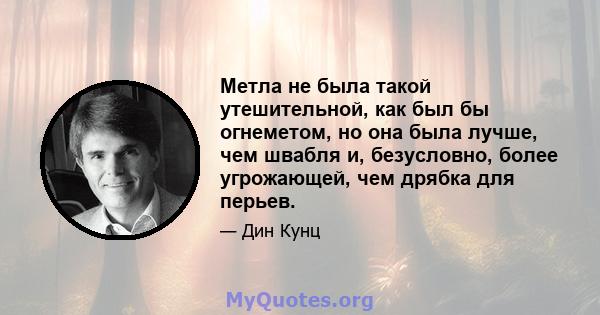 Метла не была такой утешительной, как был бы огнеметом, но она была лучше, чем швабля и, безусловно, более угрожающей, чем дрябка для перьев.

— Дин Кунц

MyQuotes.org